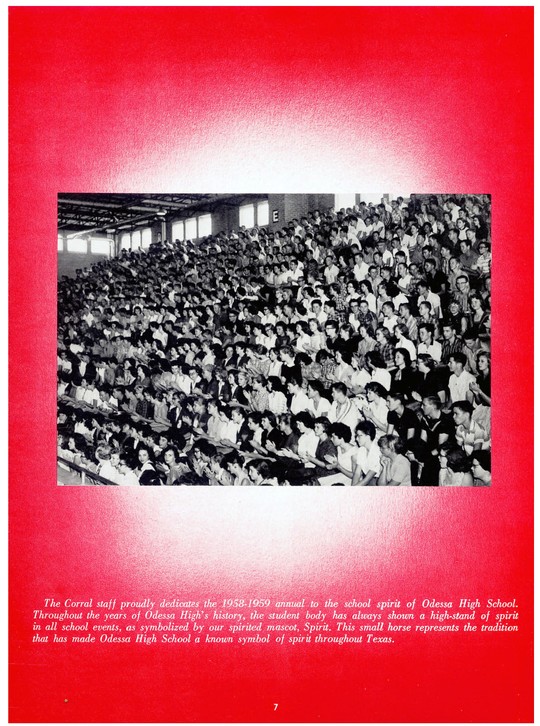 E

The Corral staff proudly dedicates the 1958-1959 annual to the school spirit of Odessa High School. Throughout the years of Odessa High's history, the student body has always shown a high-stand of spirit in all school events, as symbolized by our spirited mascot, Spirit. This small horse represents the tradition that has made Odessa High School a known symbol of spirit throughout Texas.

7